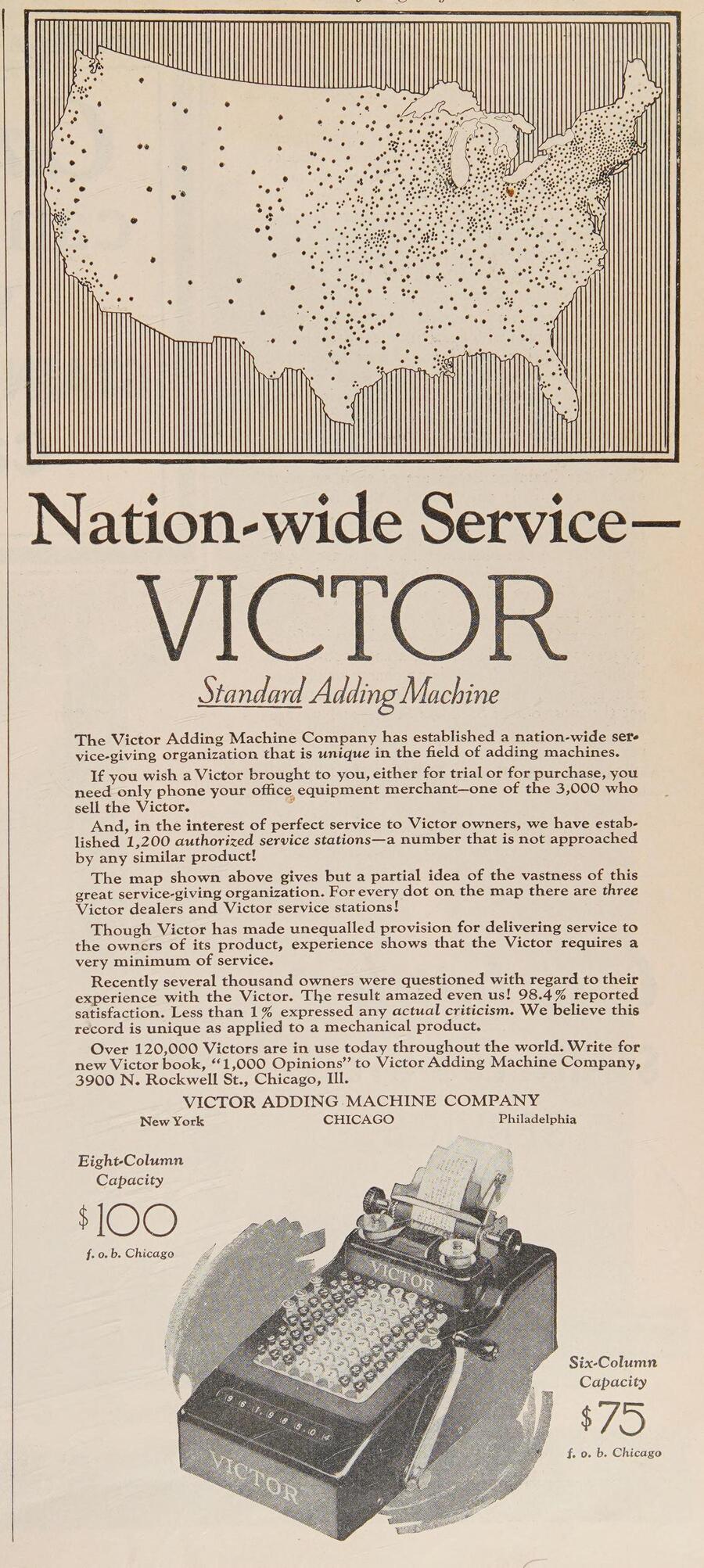 Nation-wide Service—
VICTOR
Standard Adding Machine

The Victor Adding Machine Company has established a nation-wide service-giving organization that is unique in the field of adding machines.

If you wish a Victor brought to you, either for trial or for purchase, you need only phone your office equipment merchant—one of the 3,000 who sell the Victor.

And, in the interest of perfect service to Victor owners, we have established 1,200 authorized service stations—a number that is not approached by any similar product!

The map shown above gives but a partial idea of the vastness of this great service-giving organization. For every dot on the map there are three Victor dealers and Victor service stations!

Though Victor has made unequalled provision for delivering service to the owners of its product, experience shows that the Victor requires a very minimum of service.

Recently several thousand owners were questioned with regard to their experience with the Victor. The result amazed even us! 98.4% reported satisfaction. Less than 1% expressed any actual criticism. We believe this record is unique as applied to a mechanical product.

Over 120,000 Victors are in use today throughout the world. Write for new Victor book, "1,000 Opinions" to Victor Adding Machine Company, 3900 N. Rockwell St., Chicago, Ill.

VICTOR ADDING MACHINE COMPANY
New York CHICAGO Philadelphia

Eight-Column Capacity
$100
f. o. b. Chicago

VICTOR

VICTOR

Six-Column Capacity
$75
f. o. b. Chicago